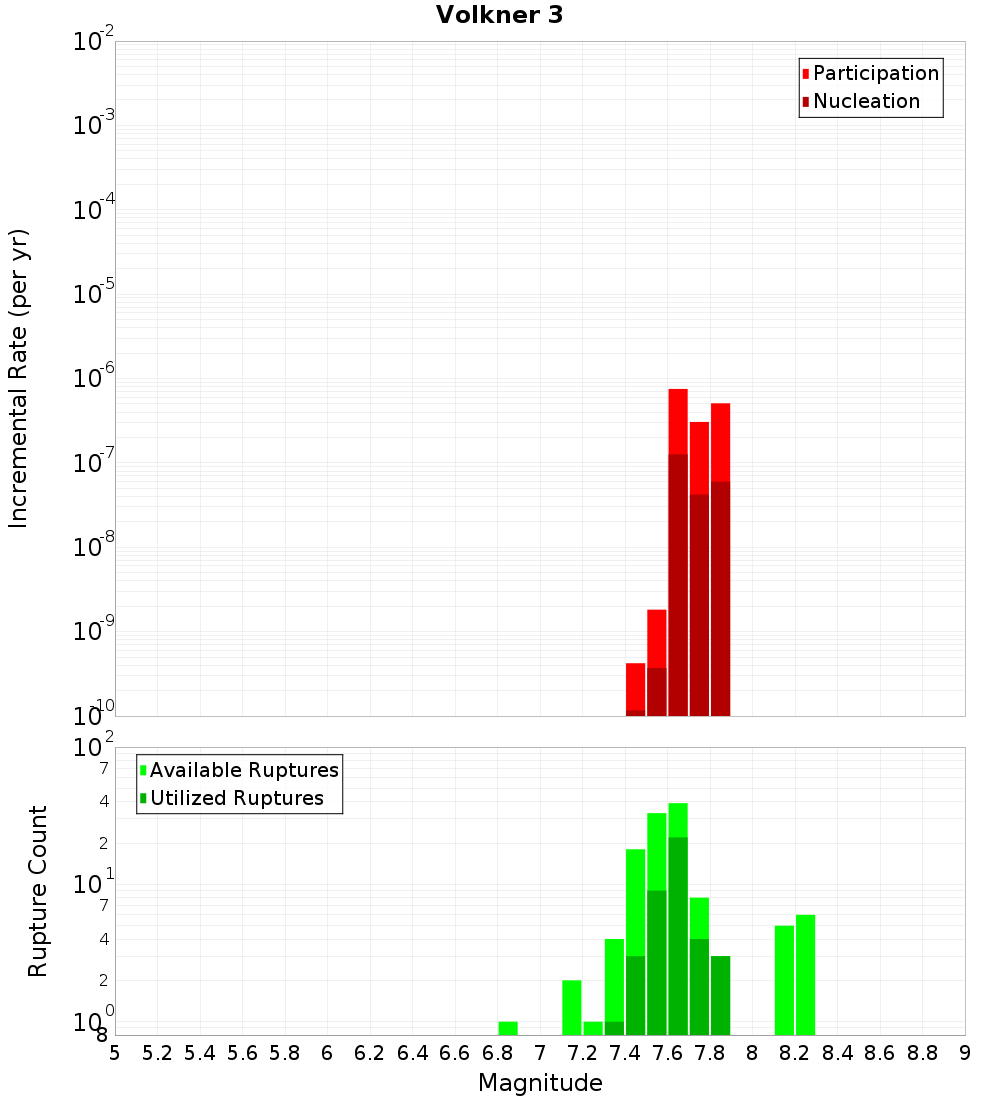 Volkner 3

Participation
Nucleation

Incremental Rate (per yr)

$10^{-2}$
$10^{-3}$
$10^{-4}$
$10^{-5}$
$10^{-6}$
$10^{-7}$
$10^{-8}$
$10^{-9}$
$10^{-10}$

Available Ruptures
Utilized Ruptures

Rupture Count

$10^{2}$
7
4
2
$10^{1}$
7
4
2
$10^{0}$
8

5 5.2 5.4 5.6 5.8 6 6.2 6.4 6.6 6.8 7 7.2 7.4 7.6 7.8 8 8.2 8.4 8.6 8.8 9

Magnitude